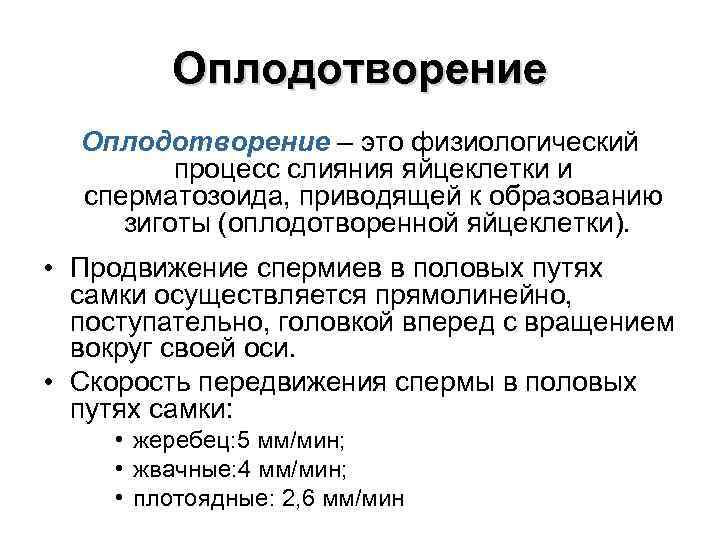 Оплодотворение

Оплодотворение – это физиологический процесс слияния яйцеклетки и сперматозоида, приводящей к образованию зиготы (оплодотворенной яйцеклетки).

• Продвижение спермиев в половых путях самки осуществляется прямолинейно, поступательно, головкой вперед с вращением вокруг своей оси.
• Скорость передвижения спермы в половых путях самки:
  • жеребец:5 мм/мин;
  • жвачные:4 мм/мин;
  • плотоядные: 2,6 мм/мин